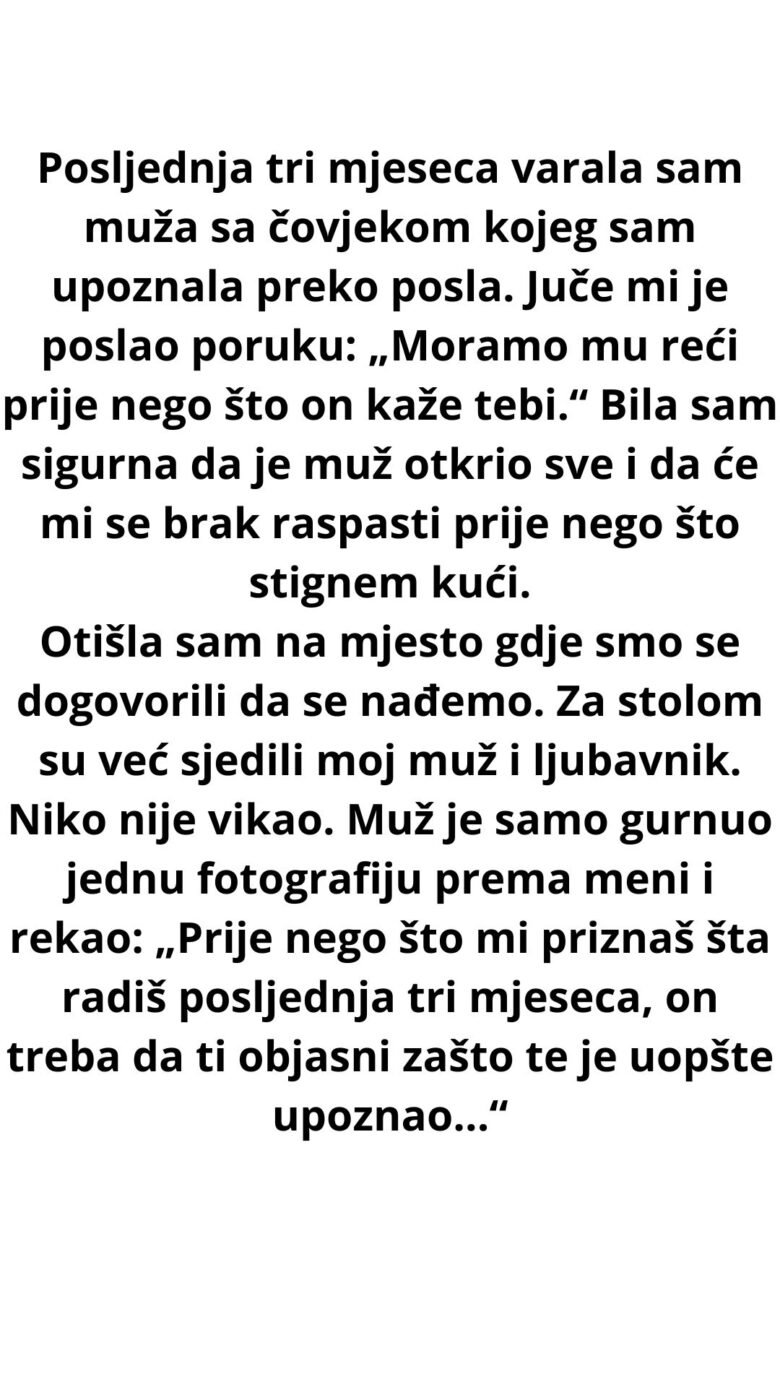 Posljednja tri mjeseca varala sam muža sa čovjekom kojeg sam upoznala preko posla. Juče mi je poslao poruku: „Moramo mu reći prije nego što on kaže tebi.“ Bila sam sigurna da je muž otkrio sve i da će mi se brak raspasti prije nego što stignem kući.

Otišla sam na mjesto gdje smo se dogovorili da se nađemo. Za stolom su već sjedili moj muž i ljubavnik. Niko nije vikao. Muž je samo gurnuo jednu fotografiju prema meni i rekao: „Prije nego što mi priznaš šta radiš posljednja tri mjeseca, on treba da ti objasni zašto te je uopšte upoznao...“